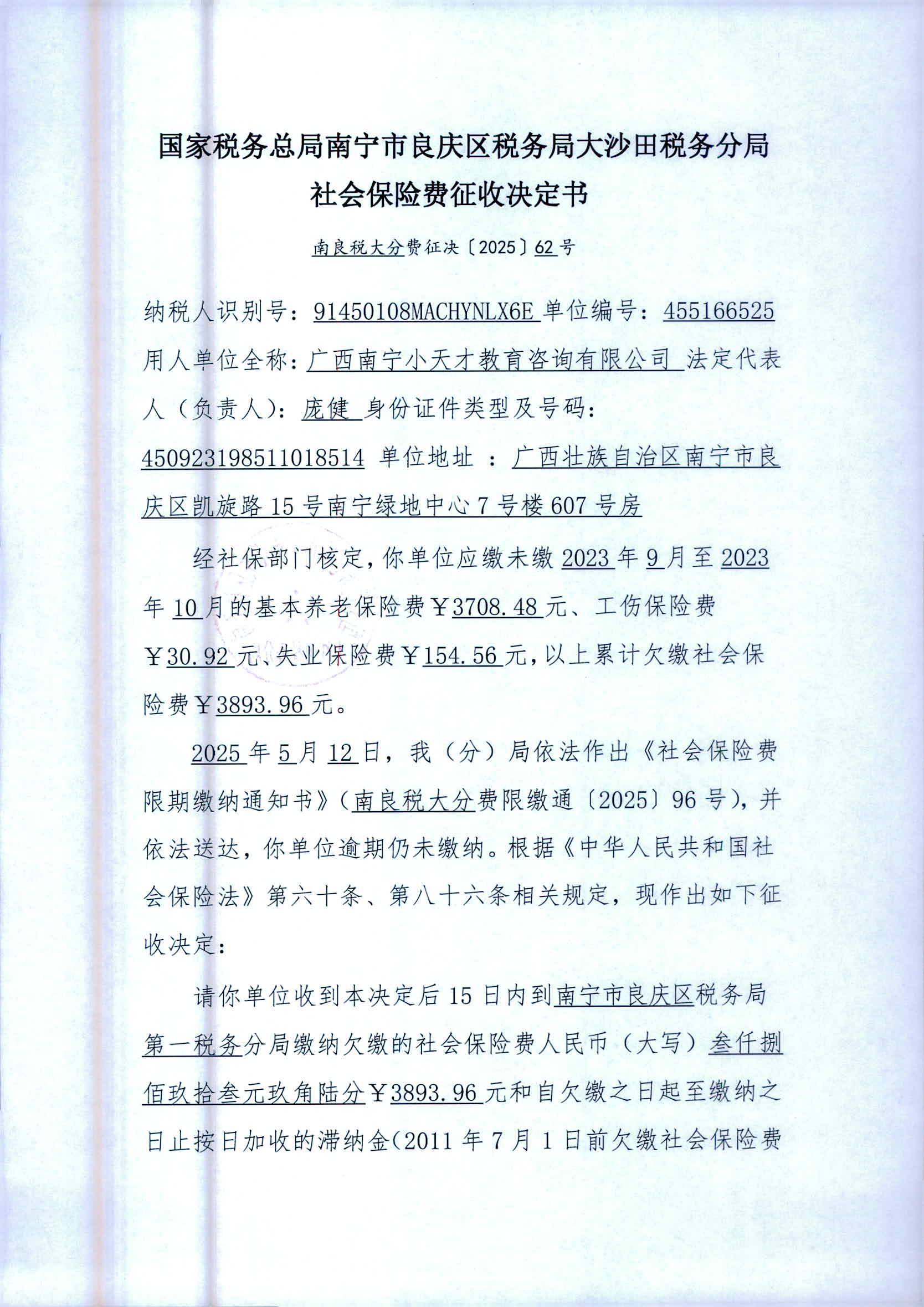 国家税务总局南宁市良庆区税务局大沙田税务分局
社会保险费征收决定书

南良税大分费征决〔2025〕62号

纳税人识别号：91450108MACHYNLX6E 单位编号：455166525 用人单位全称：广西南宁小天才教育咨询有限公司 法定代表人（负责人）：庞健 身份证件类型及号码：450923198511018514 单位地址 ：广西壮族自治区南宁市良庆区凯旋路15号南宁绿地中心7号楼607号房

经社保部门核定，你单位应缴未缴2023年9月至2023年10月的基本养老保险费￥3708.48元、工伤保险费￥30.92元、失业保险费￥154.56元，以上累计欠缴社会保险费￥3893.96元。

2025年5月12日，我（分）局依法作出《社会保险费限期缴纳通知书》（南良税大分费限缴通〔2025〕96号），并依法送达，你单位逾期仍未缴纳。根据《中华人民共和国社会保险法》第六十条、第八十六条相关规定，现作出如下征收决定：

请你单位收到本决定后15日内到南宁市良庆区税务局第一税务分局缴纳欠缴的社会保险费人民币（大写）叁仟捌佰玖拾叁元玖角陆分￥3893.96元和自欠缴之日起至缴纳之日止按日加收的滞纳金（2011年7月1日前欠缴社会保险费